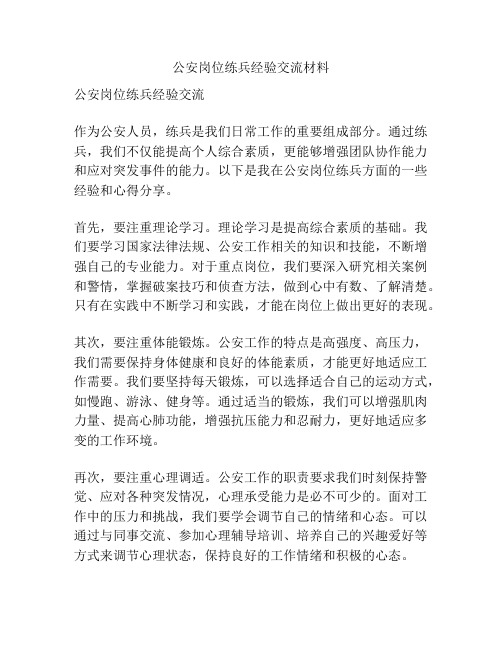 公安岗位练兵经验交流材料

公安岗位练兵经验交流

作为公安人员，练兵是我们日常工作的重要组成部分。通过练兵，我们不仅能提高个人综合素质，更能够增强团队协作能力和应对突发事件的能力。以下是我在公安岗位练兵方面的一些经验和心得分享。

首先，要注重理论学习。理论学习是提高综合素质的基础。我们要学习国家法律法规、公安工作相关的知识和技能，不断增强自己的专业能力。对于重点岗位，我们要深入研究相关案例和警情，掌握破案技巧和侦查方法，做到心中有数、了解清楚。只有在实践中不断学习和实践，才能在岗位上做出更好的表现。

其次，要注重体能锻炼。公安工作的特点是高强度、高压力，我们需要保持身体健康和良好的体能素质，才能更好地适应工作需要。我们要坚持每天锻炼，可以选择适合自己的运动方式，如慢跑、游泳、健身等。通过适当的锻炼，我们可以增强肌肉力量、提高心肺功能，增强抗压能力和忍耐力，更好地适应多变的工作环境。

再次，要注重心理调适。公安工作的职责要求我们时刻保持警觉、应对各种突发情况，心理承受能力是必不可少的。面对工作中的压力和挑战，我们要学会调节自己的情绪和心态。可以通过与同事交流、参加心理辅导培训、培养自己的兴趣爱好等方式来调节心理状态，保持良好的工作情绪和积极的心态。